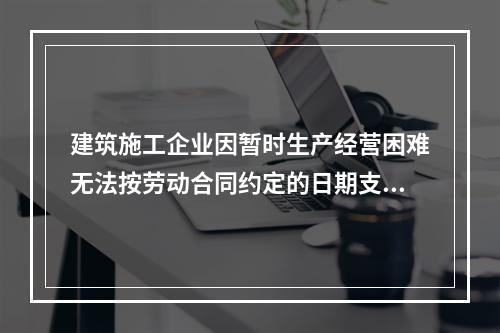 建筑施工企业因暂时生产经营困难无法按劳动合同约定的日期支...